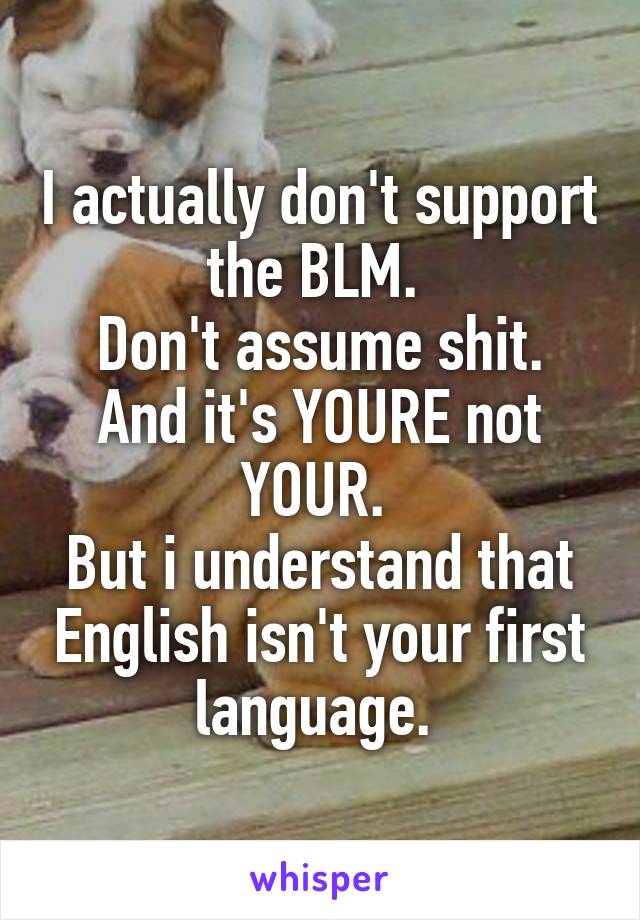 I actually don't support the BLM.
Don't assume shit.
And it's YOURE not YOUR.
But i understand that English isn't your first language.

whisper